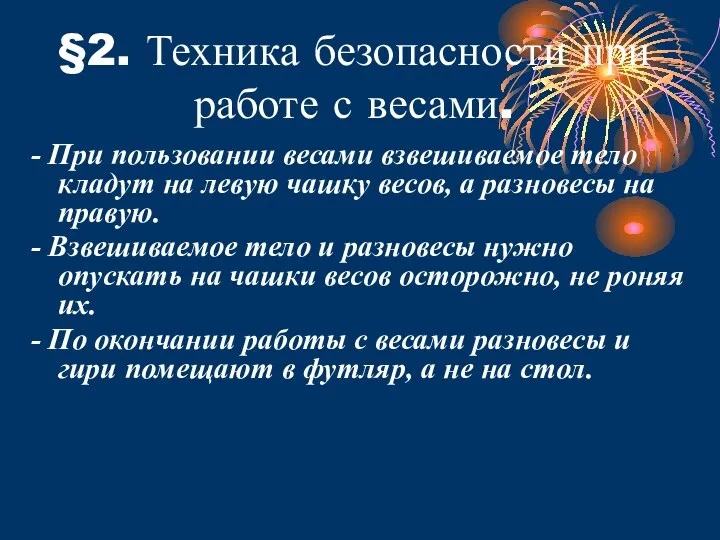 §2. Техника безопасности при работе с весами.

- При пользовании весами взвешиваемое тело кладут на левую чашку весов, а разновесы на правую.

- Взвешиваемое тело и разновесы нужно опускать на чашки весов осторожно, не роняя их.

- По окончании работы с весами разновесы и гири помещают в футляр, а не на стол.